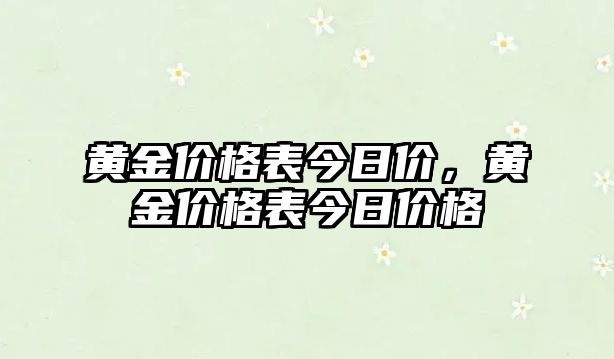 黄金价格表今日价，黄金价格表今日价格